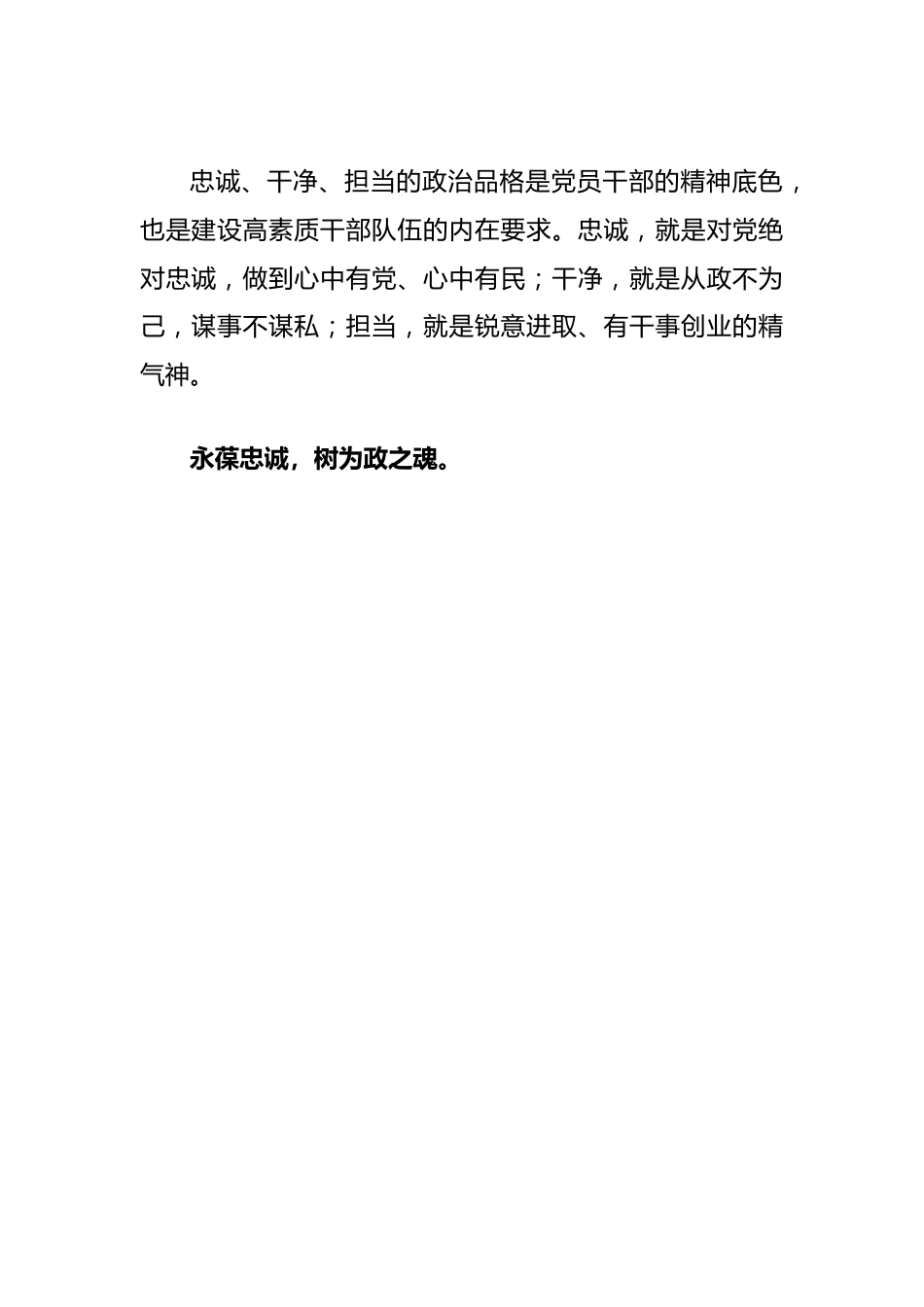 忠诚、干净、担当的政治品格是党员干部的精神底色，也是建设高素质干部队伍的内在要求。忠诚，就是对党绝对忠诚，做到心中有党、心中有民；干净，就是从政不为己，谋事不谋私；担当，就是锐意进取、有干事创业的精气神。

永葆忠诚，树为政之魂。